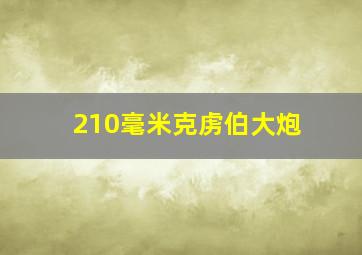 210毫米克虏伯大炮